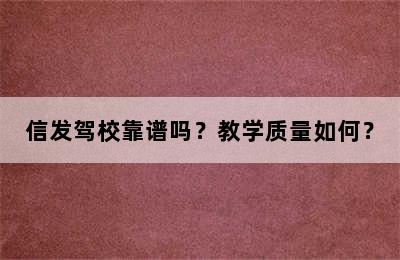 信发驾校靠谱吗？教学质量如何？